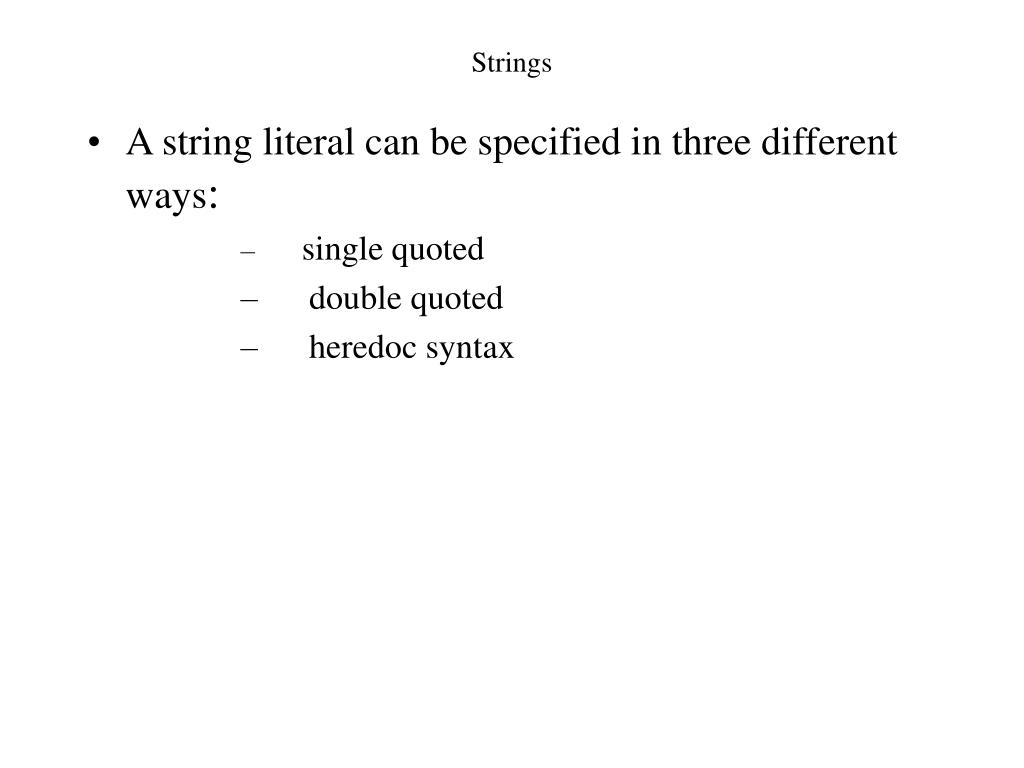 Strings

• A string literal can be specified in three different ways:

– single quoted

– double quoted

– heredoc syntax